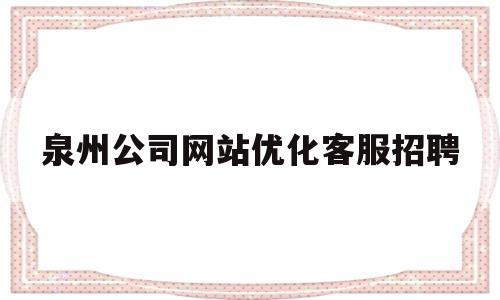 泉州公司网站优化客服招聘